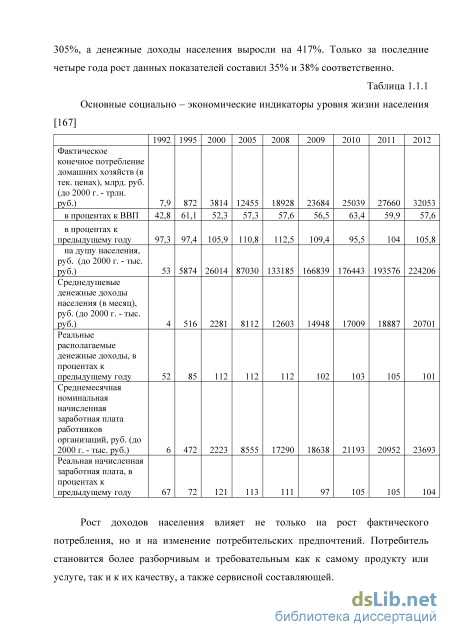 305%, а денежные доходы населения выросли на 417%. Только за последние четыре года рост данных показателей составил 35% и 38% соответственно.

Таблица 1.1.1

Основные социально – экономические индикаторы уровня жизни населения [167]

| | 1992 | 1995 | 2000 | 2005 | 2008 | 2009 | 2010 | 2011 | 2012 |
|---|---|---|---|---|---|---|---|---|---|
| Фактическое конечное потребление домашних хозяйств (в тек. ценах), млрд. руб. (до 2000 г. - трлн. руб.) | 7,9 | 872 | 3814 | 12455 | 18928 | 23684 | 25039 | 27660 | 32053 |
| в процентах к ВВП | 42,8 | 61,1 | 52,3 | 57,3 | 57,6 | 56,5 | 63,4 | 59,9 | 57,6 |
| в процентах к предыдущему году | 97,3 | 97,4 | 105,9 | 110,8 | 112,5 | 109,4 | 95,5 | 104 | 105,8 |
| на душу населения, руб. (до 2000 г. - тыс. руб.) | 53 | 5874 | 26014 | 87030 | 133185 | 166839 | 176443 | 193576 | 224206 |
| Среднедушевые денежные доходы населения (в месяц), руб. (до 2000 г. - тыс. руб.) | 4 | 516 | 2281 | 8112 | 12603 | 14948 | 17009 | 18887 | 20701 |
| Реальные располагаемые денежные доходы, в процентах к предыдущему году | 52 | 85 | 112 | 112 | 112 | 102 | 103 | 105 | 101 |
| Среднемесячная номинальная начисленная заработная плата работников организаций, руб. (до 2000 г. - тыс. руб.) | 6 | 472 | 2223 | 8555 | 17290 | 18638 | 21193 | 20952 | 23693 |
| Реальная начисленная заработная плата, в процентах к предыдущему году | 67 | 72 | 121 | 113 | 111 | 97 | 105 | 105 | 104 |

Рост доходов населения влияет не только на рост фактического потребления, но и на изменение потребительских предпочтений. Потребитель становится более разборчивым и требовательным как к самому продукту или услуге, так и к их качеству, а также сервисной составляющей.

dsLib.net
библиотека диссертаций